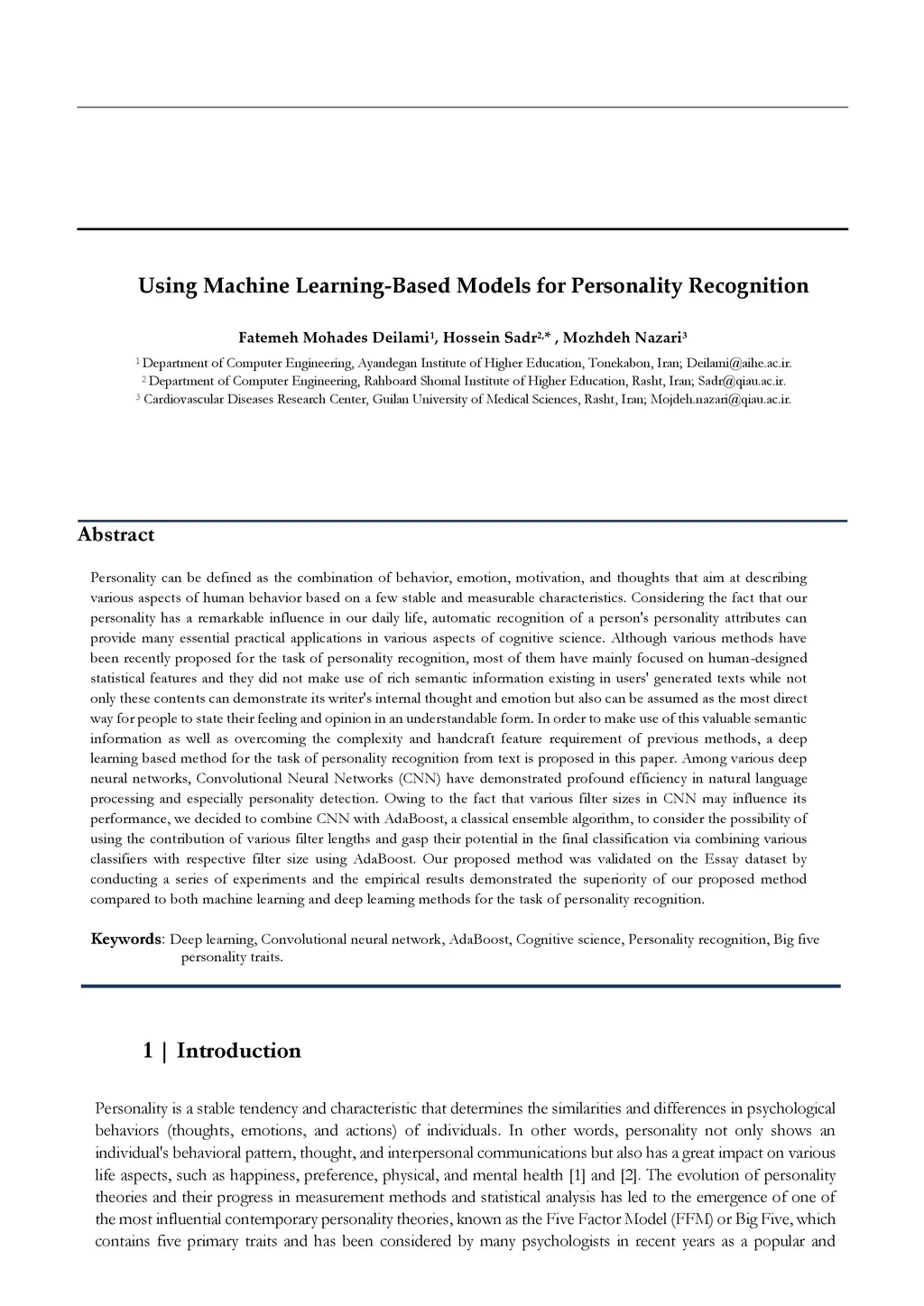 Using Machine Learning-Based Models for Personality Recognition

Fatemeh Mohades Deilami$^{1}$, Hossein Sadr$^{2,*}$ , Mozhdeh Nazari$^{3}$

$^{1}$ Department of Computer Engineering, Ayandegan Institute of Higher Education, Tonekabon, Iran; Deilami@aihe.ac.ir.
$^{2}$ Department of Computer Engineering, Rahboard Shomal Institute of Higher Education, Rasht, Iran; Sadr@qiau.ac.ir.
$^{3}$ Cardiovascular Diseases Research Center, Guilan University of Medical Sciences, Rasht, Iran; Mojdeh.nazari@qiau.ac.ir.

Abstract

Personality can be defined as the combination of behavior, emotion, motivation, and thoughts that aim at describing various aspects of human behavior based on a few stable and measurable characteristics. Considering the fact that our personality has a remarkable influence in our daily life, automatic recognition of a person's personality attributes can provide many essential practical applications in various aspects of cognitive science. Although various methods have been recently proposed for the task of personality recognition, most of them have mainly focused on human-designed statistical features and they did not make use of rich semantic information existing in users' generated texts while not only these contents can demonstrate its writer's internal thought and emotion but also can be assumed as the most direct way for people to state their feeling and opinion in an understandable form. In order to make use of this valuable semantic information as well as overcoming the complexity and handcraft feature requirement of previous methods, a deep learning based method for the task of personality recognition from text is proposed in this paper. Among various deep neural networks, Convolutional Neural Networks (CNN) have demonstrated profound efficiency in natural language processing and especially personality detection. Owing to the fact that various filter sizes in CNN may influence its performance, we decided to combine CNN with AdaBoost, a classical ensemble algorithm, to consider the possibility of using the contribution of various filter lengths and gasp their potential in the final classification via combining various classifiers with respective filter size using AdaBoost. Our proposed method was validated on the Essay dataset by conducting a series of experiments and the empirical results demonstrated the superiority of our proposed method compared to both machine learning and deep learning methods for the task of personality recognition.

Keywords: Deep learning, Convolutional neural network, AdaBoost, Cognitive science, Personality recognition, Big five personality traits.

1 | Introduction

Personality is a stable tendency and characteristic that determines the similarities and differences in psychological behaviors (thoughts, emotions, and actions) of individuals. In other words, personality not only shows an individual's behavioral pattern, thought, and interpersonal communications but also has a great impact on various life aspects, such as happiness, preference, physical, and mental health [1] and [2]. The evolution of personality theories and their progress in measurement methods and statistical analysis has led to the emergence of one of the most influential contemporary personality theories, known as the Five Factor Model (FFM) or Big Five, which contains five primary traits and has been considered by many psychologists in recent years as a popular and